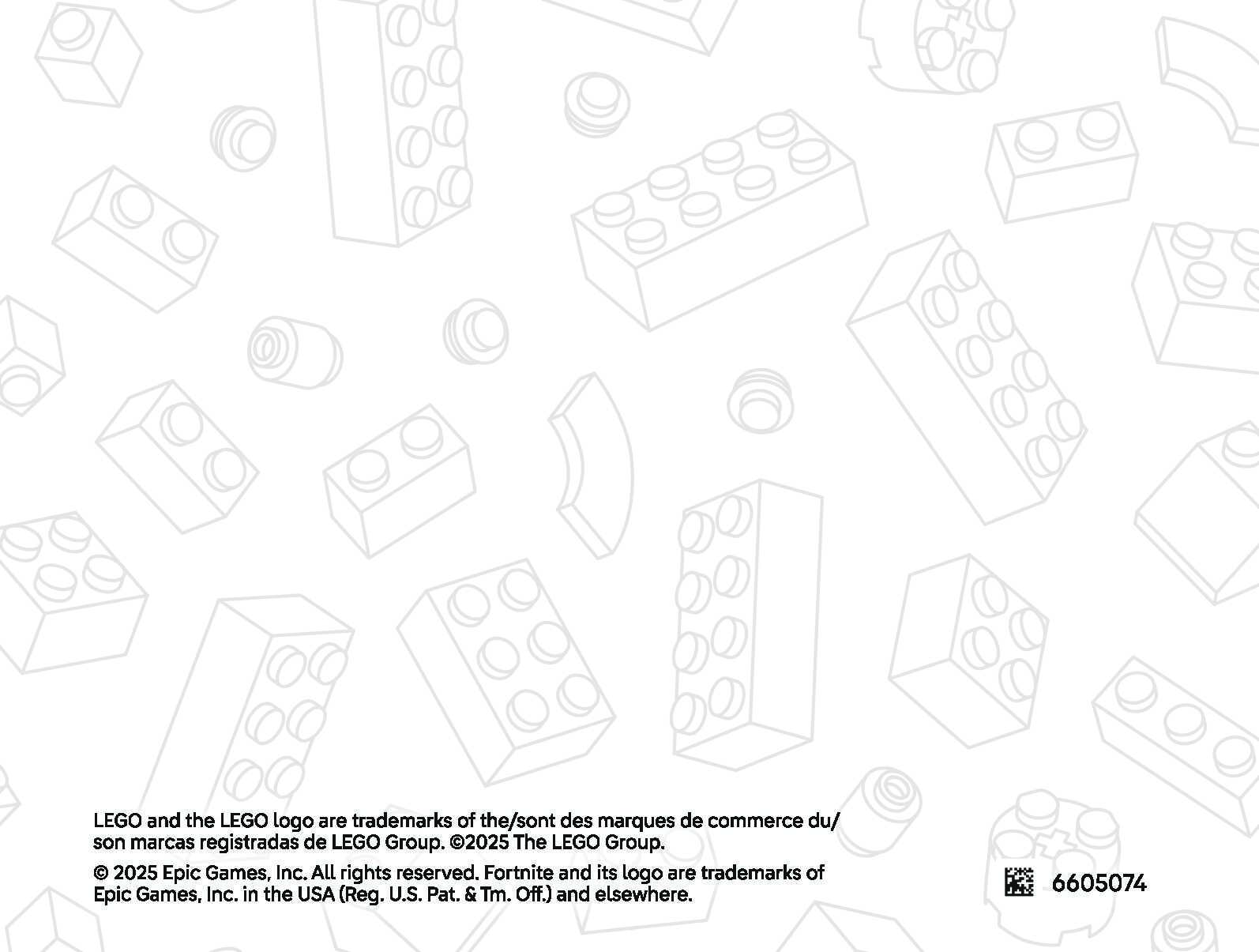 LEGO and the LEGO logo are trademarks of the/sont des marques de commerce du/son marcas registradas de LEGO Group. ©2025 The LEGO Group.

© 2025 Epic Games, Inc. All rights reserved. Fortnite and its logo are trademarks of Epic Games, Inc. in the USA (Reg. U.S. Pat. & Tm. Off.) and elsewhere.

6605074